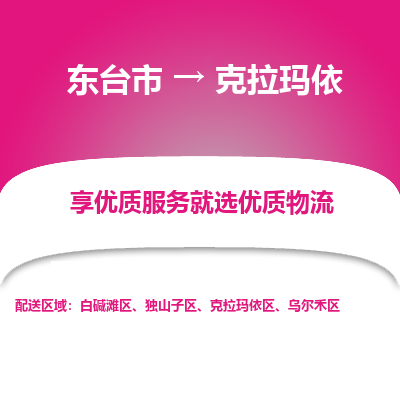 东台市 → 克拉玛依

享优质服务就选优质物流

配送区域：白碱滩区、独山子区、克拉玛依区、乌尔禾区